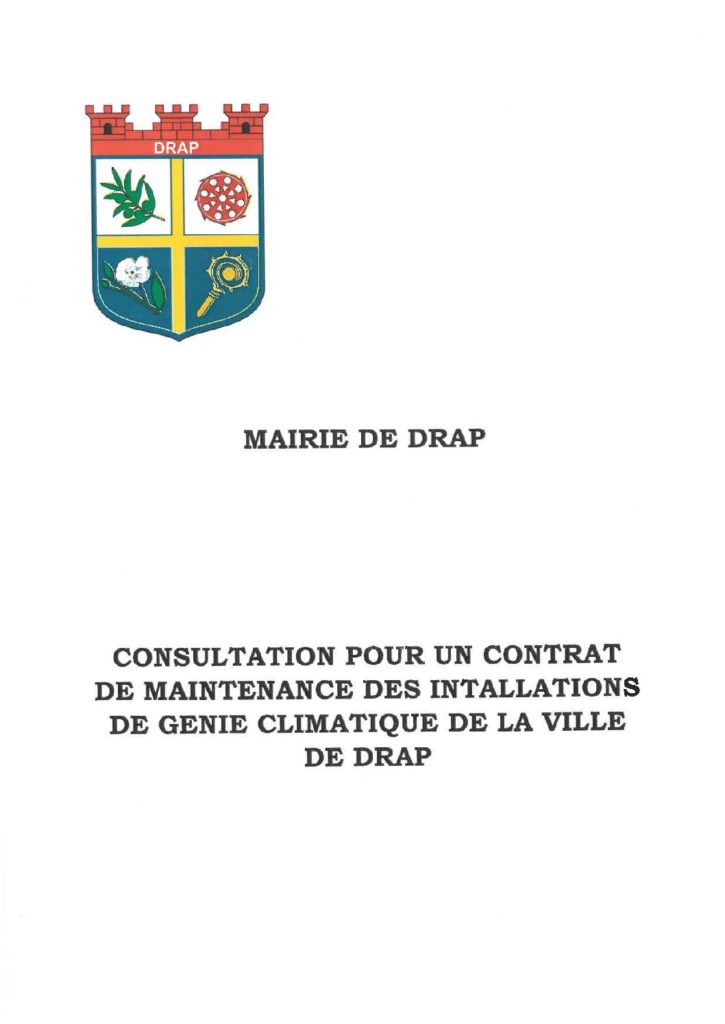 DRAP

MAIRIE DE DRAP

CONSULTATION POUR UN CONTRAT DE MAINTENANCE DES INTALLATIONS DE GENIE CLIMATIQUE DE LA VILLE DE DRAP